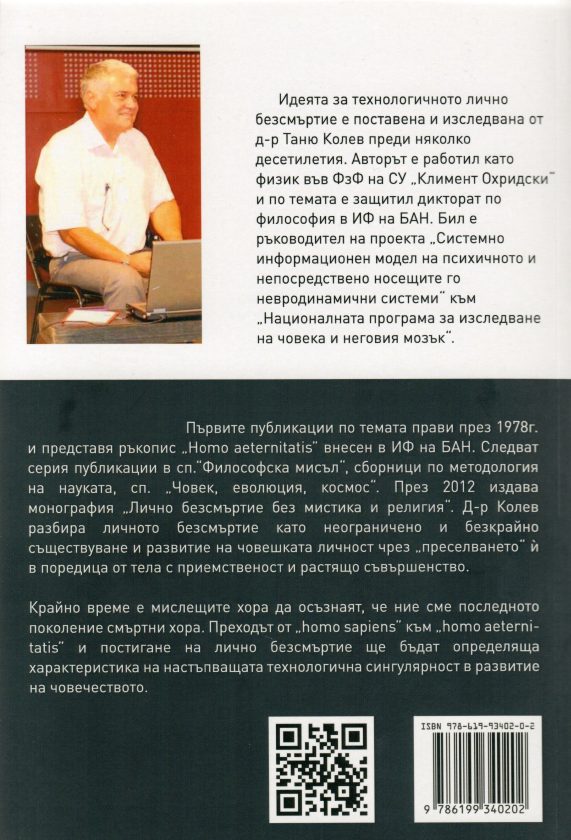 Идеята за технологичното лично безсмъртие е поставена и изследвана от д-р Таню Колев преди няколко десетилетия. Авторът е работил като физик във ФзФ на СУ „Климент Охридски" и по темата е защитил дикторат по философия в ИФ на БАН. Бил е ръководител на проекта „Системно информационен модел на психичното и непосредствено носещите го невродинамични системи" към „Националната програма за изследване на човека и неговия мозък".

Първите публикации по темата прави през 1978г. и представя ръкопис „Homo aeternitatis" внесен в ИФ на БАН. Следват серия публикации в сп."Философска мисъл", сборници по методология на науката, сп. „Човек, еволюция, космос". През 2012 издава монография „Лично безсмъртие без мистика и религия". Д-р Колев разбира личното безсмъртие като неограничено и безкрайно съществуване и развитие на човешката личност чрез „преселването" ѝ в поредица от тела с приемственост и растящо съвършенство.

Крайно време е мислещите хора да осъзнаят, че ние сме последното поколение смъртни хора. Преходът от „homo sapiens" към „homo aeternitatis" и постигане на лично безсмъртие ще бъдат определяща характеристика на настъпващата технологична сингулярност в развитие на човечеството.

ISBN 978-619-93402-0-2

9 786199 340202